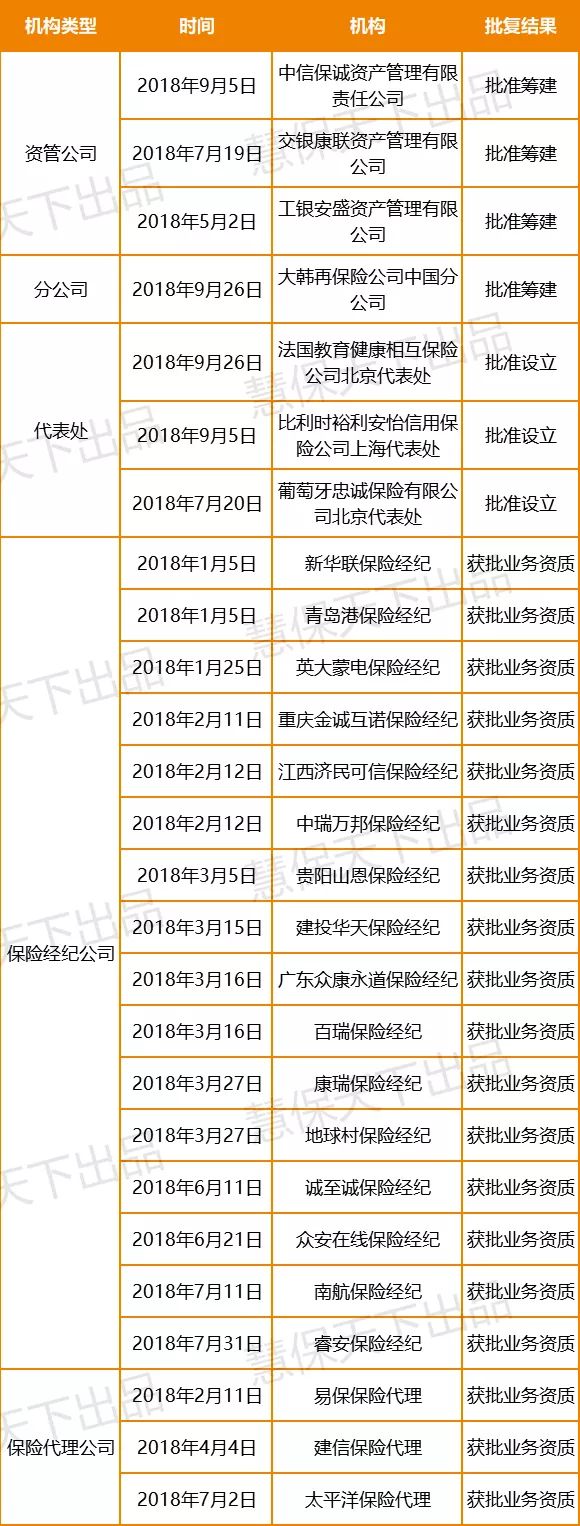 | 机构类型 | 时间 | 机构 | 批复结果 |
|---|---|---|---|
| 资管公司 | 2018年9月5日 | 中信保诚资产管理有限责任公司 | 批准筹建 |
|  | 2018年7月19日 | 交银康联资产管理有限公司 | 批准筹建 |
|  | 2018年5月2日 | 工银安盛资产管理有限公司 | 批准筹建 |
| 分公司 | 2018年9月26日 | 大韩再保险公司中国分公司 | 批准筹建 |
| 代表处 | 2018年9月26日 | 法国教育健康相互保险公司北京代表处 | 批准设立 |
|  | 2018年9月5日 | 比利时裕利安怡信用保险公司上海代表处 | 批准设立 |
|  | 2018年7月20日 | 葡萄牙忠诚保险有限公司北京代表处 | 批准设立 |
| 保险经纪公司 | 2018年1月5日 | 新华联保险经纪 | 获批业务资质 |
|  | 2018年1月5日 | 青岛港保险经纪 | 获批业务资质 |
|  | 2018年1月25日 | 英大蒙电保险经纪 | 获批业务资质 |
|  | 2018年2月11日 | 重庆金诚互诺保险经纪 | 获批业务资质 |
|  | 2018年2月12日 | 江西济民可信保险经纪 | 获批业务资质 |
|  | 2018年2月12日 | 中瑞万邦保险经纪 | 获批业务资质 |
|  | 2018年3月5日 | 贵阳山恩保险经纪 | 获批业务资质 |
|  | 2018年3月15日 | 建投华天保险经纪 | 获批业务资质 |
|  | 2018年3月16日 | 广东众康永道保险经纪 | 获批业务资质 |
|  | 2018年3月16日 | 百瑞保险经纪 | 获批业务资质 |
|  | 2018年3月27日 | 康瑞保险经纪 | 获批业务资质 |
|  | 2018年3月27日 | 地球村保险经纪 | 获批业务资质 |
|  | 2018年6月11日 | 诚至诚保险经纪 | 获批业务资质 |
|  | 2018年6月21日 | 众安在线保险经纪 | 获批业务资质 |
|  | 2018年7月11日 | 南航保险经纪 | 获批业务资质 |
|  | 2018年7月31日 | 睿安保险经纪 | 获批业务资质 |
| 保险代理公司 | 2018年2月11日 | 易保保险代理 | 获批业务资质 |
|  | 2018年4月4日 | 建信保险代理 | 获批业务资质 |
|  | 2018年7月2日 | 太平洋保险代理 | 获批业务资质 |

慧保天下出品